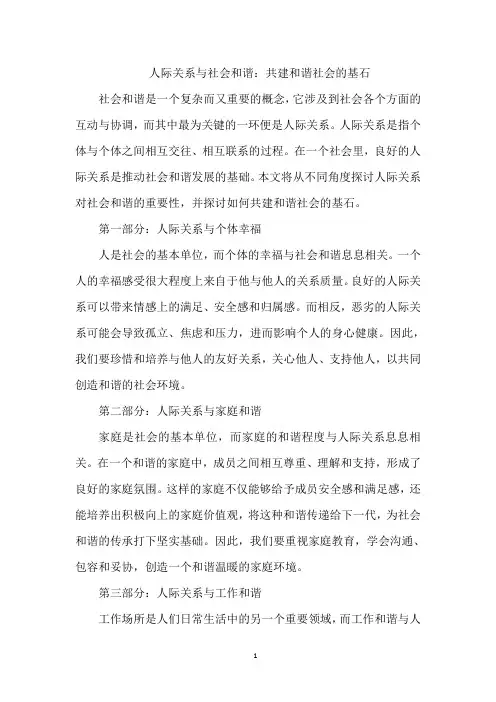 人际关系与社会和谐：共建和谐社会的基石

社会和谐是一个复杂而又重要的概念，它涉及到社会各个方面的互动与协调，而其中最为关键的一环便是人际关系。人际关系是指个体与个体之间相互交往、相互联系的过程。在一个社会里，良好的人际关系是推动社会和谐发展的基础。本文将从不同角度探讨人际关系对社会和谐的重要性，并探讨如何共建和谐社会的基石。

第一部分：人际关系与个体幸福

人是社会的基本单位，而个体的幸福与社会和谐息息相关。一个人的幸福感受很大程度上来自于他与他人的关系质量。良好的人际关系可以带来情感上的满足、安全感和归属感。而相反，恶劣的人际关系可能会导致孤立、焦虑和压力，进而影响个人的身心健康。因此，我们要珍惜和培养与他人的友好关系，关心他人、支持他人，以共同创造和谐的社会环境。

第二部分：人际关系与家庭和谐

家庭是社会的基本单位，而家庭的和谐程度与人际关系息息相关。在一个和谐的家庭中，成员之间相互尊重、理解和支持，形成了良好的家庭氛围。这样的家庭不仅能够给予成员安全感和满足感，还能培养出积极向上的家庭价值观，将这种和谐传递给下一代，为社会和谐的传承打下坚实基础。因此，我们要重视家庭教育，学会沟通、包容和妥协，创造一个和谐温暖的家庭环境。

第三部分：人际关系与工作和谐

工作场所是人们日常生活中的另一个重要领域，而工作和谐与人

1